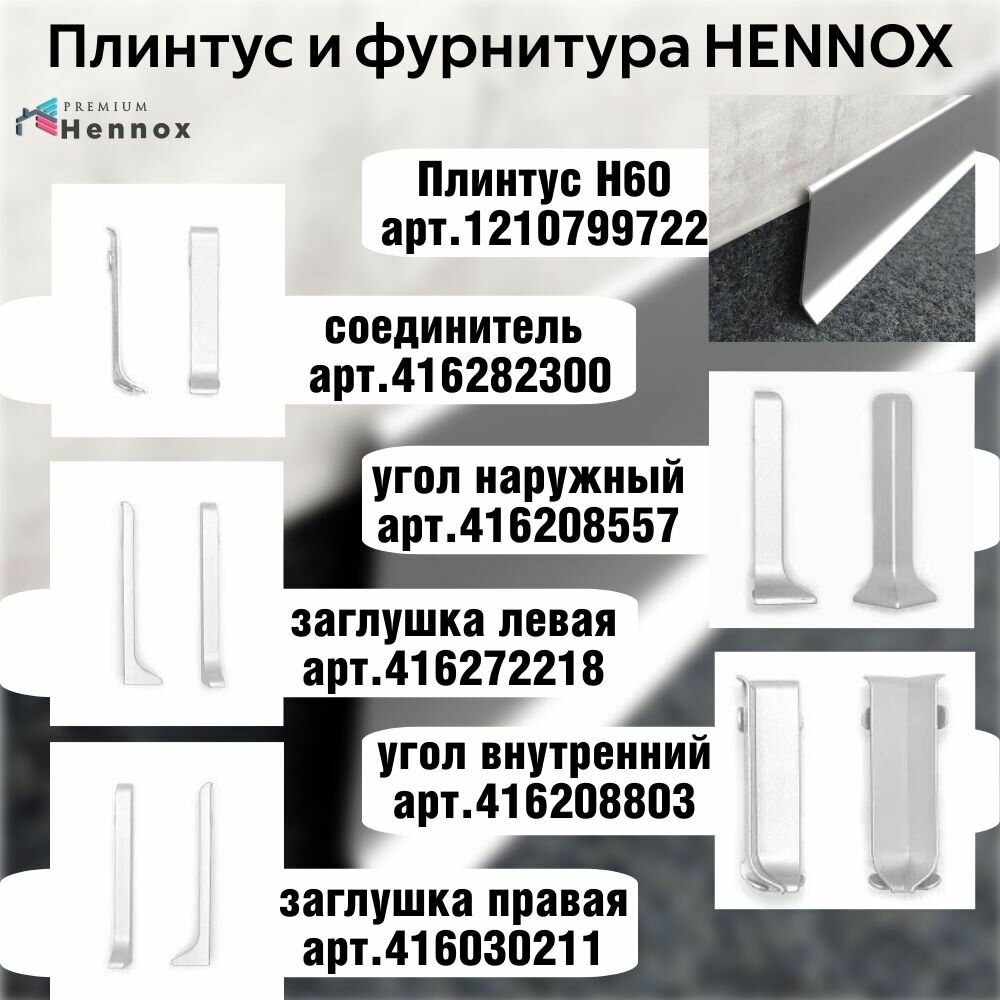 Плинтус и фурнитура HENNOX

PREMIUM
Hennox

Плинтус H60
арт.1210799722

соединитель
арт.416282300

угол наружный
арт.416208557

заглушка левая
арт.416272218

угол внутренний
арт.416208803

заглушка правая
арт.416030211